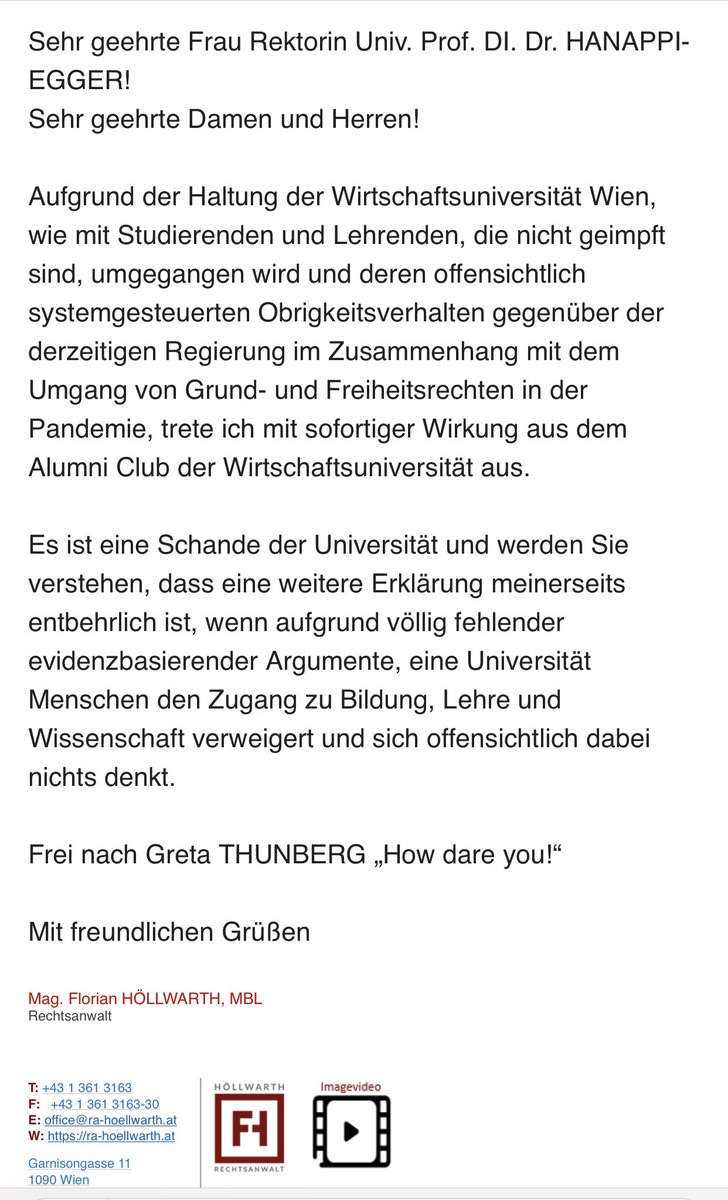 Sehr geehrte Frau Rektorin Univ. Prof. DI. Dr. HANAPPI-EGGER!
Sehr geehrte Damen und Herren!

Aufgrund der Haltung der Wirtschaftsuniversität Wien, wie mit Studierenden und Lehrenden, die nicht geimpft sind, umgegangen wird und deren offensichtlich systemgesteuerten Obrigkeitsverhalten gegenüber der derzeitigen Regierung im Zusammenhang mit dem Umgang von Grund- und Freiheitsrechten in der Pandemie, trete ich mit sofortiger Wirkung aus dem Alumni Club der Wirtschaftsuniversität aus.

Es ist eine Schande der Universität und werden Sie verstehen, dass eine weitere Erklärung meinerseits entbehrlich ist, wenn aufgrund völlig fehlender evidenzbasierender Argumente, eine Universität Menschen den Zugang zu Bildung, Lehre und Wissenschaft verweigert und sich offensichtlich dabei nichts denkt.

Frei nach Greta THUNBERG „How dare you!“

Mit freundlichen Grüßen

Mag. Florian HÖLLWARTH, MBL
Rechtsanwalt

T: +43 1 361 3163
F: +43 1 361 3163-30
E: office@ra-hoellwarth.at
W: https://ra-hoellwarth.at

Garnisongasse 11
1090 Wien

HÖLLWARTH
FH
RECHTSANWALT

Imagevideo